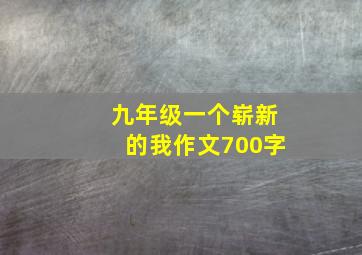 九年级一个崭新的我作文700字